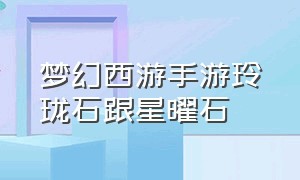 梦幻西游手游玲珑石跟星曜石